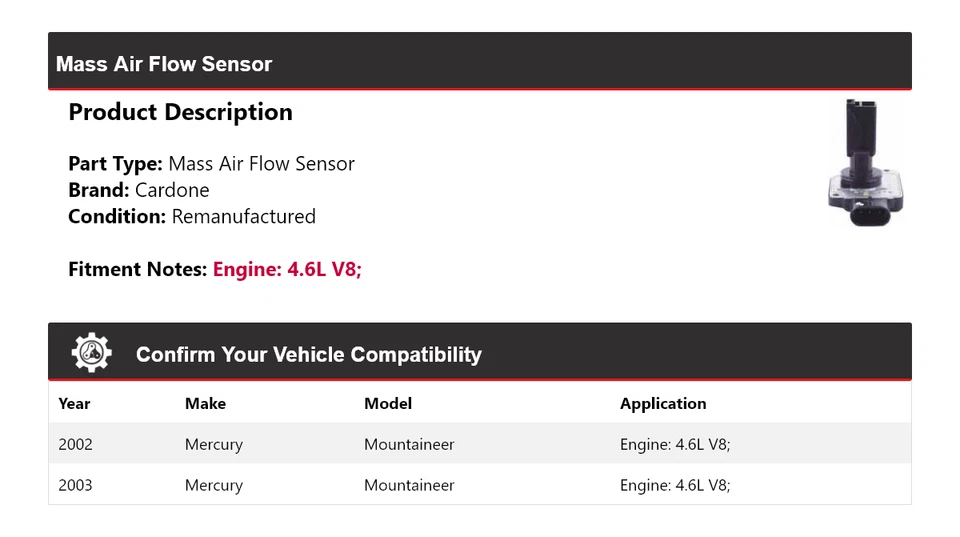 Mass Air Flow Sensor

Product Description

Part Type: Mass Air Flow Sensor
Brand: Cardone
Condition: Remanufactured

Fitment Notes: Engine: 4.6L V8;

Confirm Your Vehicle Compatibility

| Year | Make | Model | Application |
|---|---|---|---|
| 2002 | Mercury | Mountaineer | Engine: 4.6L V8; |
| 2003 | Mercury | Mountaineer | Engine: 4.6L V8; |